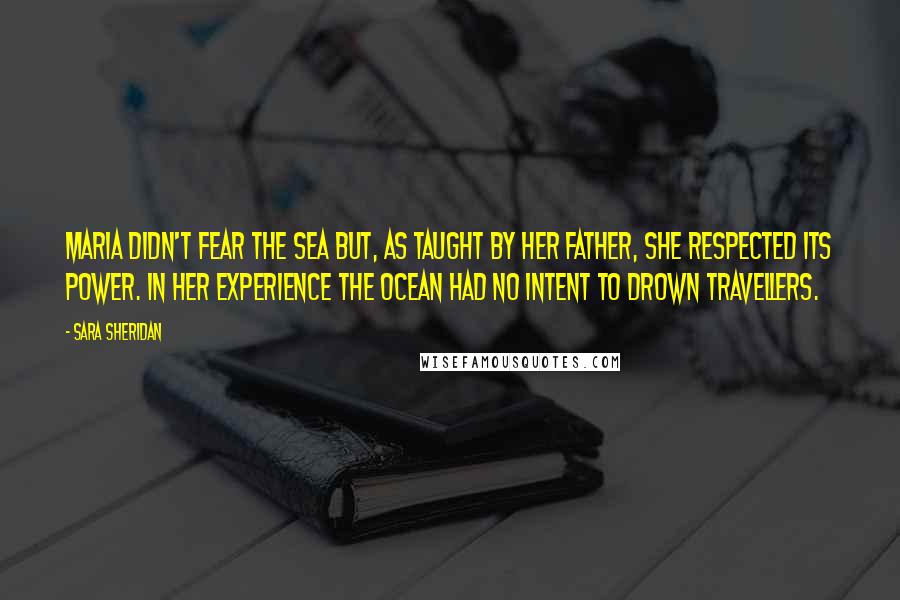 MARIA DIDN'T FEAR THE SEA BUT, AS TAUGHT BY HER FATHER, SHE RESPECTED ITS POWER. IN HER EXPERIENCE THE OCEAN HAD NO INTENT TO DROWN TRAVELLERS.

- SARA SHERIDAN

WISEFAMOUSQUOTES.COM